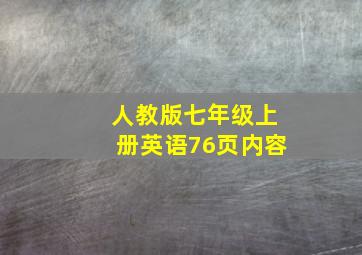 人教版七年级上册英语76页内容